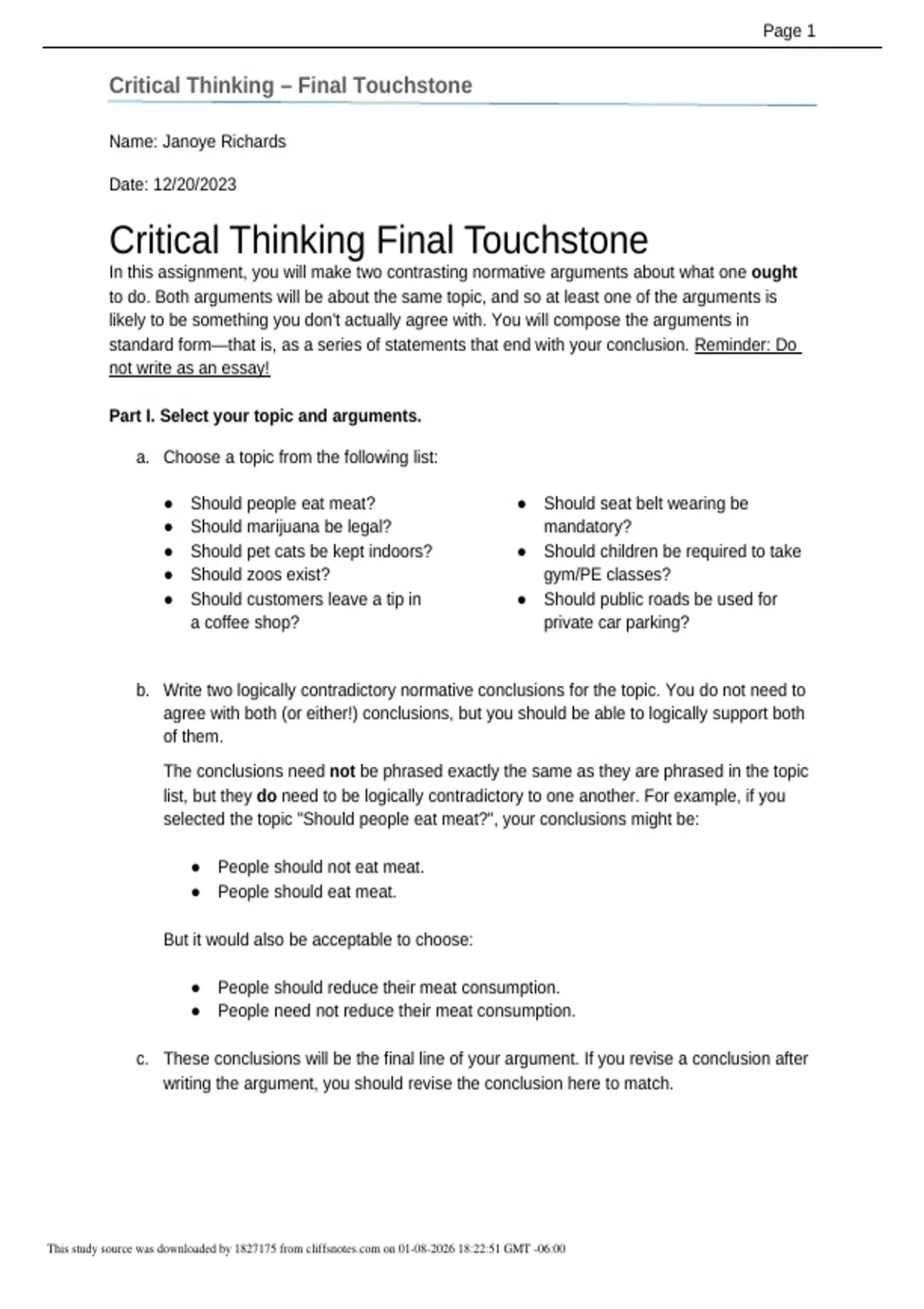 Page 1

Critical Thinking – Final Touchstone

Name: Janoye Richards

Date: 12/20/2023

Critical Thinking Final Touchstone

In this assignment, you will make two contrasting normative arguments about what one ought to do. Both arguments will be about the same topic, and so at least one of the arguments is likely to be something you don't actually agree with. You will compose the arguments in standard form—that is, as a series of statements that end with your conclusion. Reminder: Do not write as an essay!

Part I. Select your topic and arguments.

a. Choose a topic from the following list:

- Should people eat meat?
- Should marijuana be legal?
- Should pet cats be kept indoors?
- Should zoos exist?
- Should customers leave a tip in a coffee shop?

- Should seat belt wearing be mandatory?
- Should children be required to take gym/PE classes?
- Should public roads be used for private car parking?

b. Write two logically contradictory normative conclusions for the topic. You do not need to agree with both (or either!) conclusions, but you should be able to logically support both of them.

The conclusions need not be phrased exactly the same as they are phrased in the topic list, but they do need to be logically contradictory to one another. For example, if you selected the topic "Should people eat meat?", your conclusions might be:

- People should not eat meat.
- People should eat meat.

But it would also be acceptable to choose:

- People should reduce their meat consumption.
- People need not reduce their meat consumption.

c. These conclusions will be the final line of your argument. If you revise a conclusion after writing the argument, you should revise the conclusion here to match.

This study source was downloaded by 1827175 from cliffsnotes.com on 01-08-2026 18:22:51 GMT -06:00